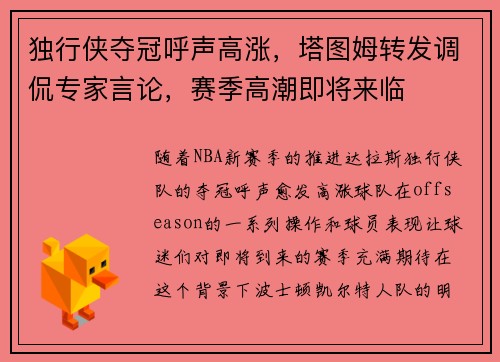 独行侠夺冠呼声高涨，塔图姆转发调侃专家言论，赛季高潮即将来临

随着NBA新赛季的推进达拉斯独行侠队的夺冠呼声愈发高涨球队在offseason的一系列操作和球员表现让球迷们对即将到来的赛季充满期待在这个背景下波士顿凯尔特人队的明